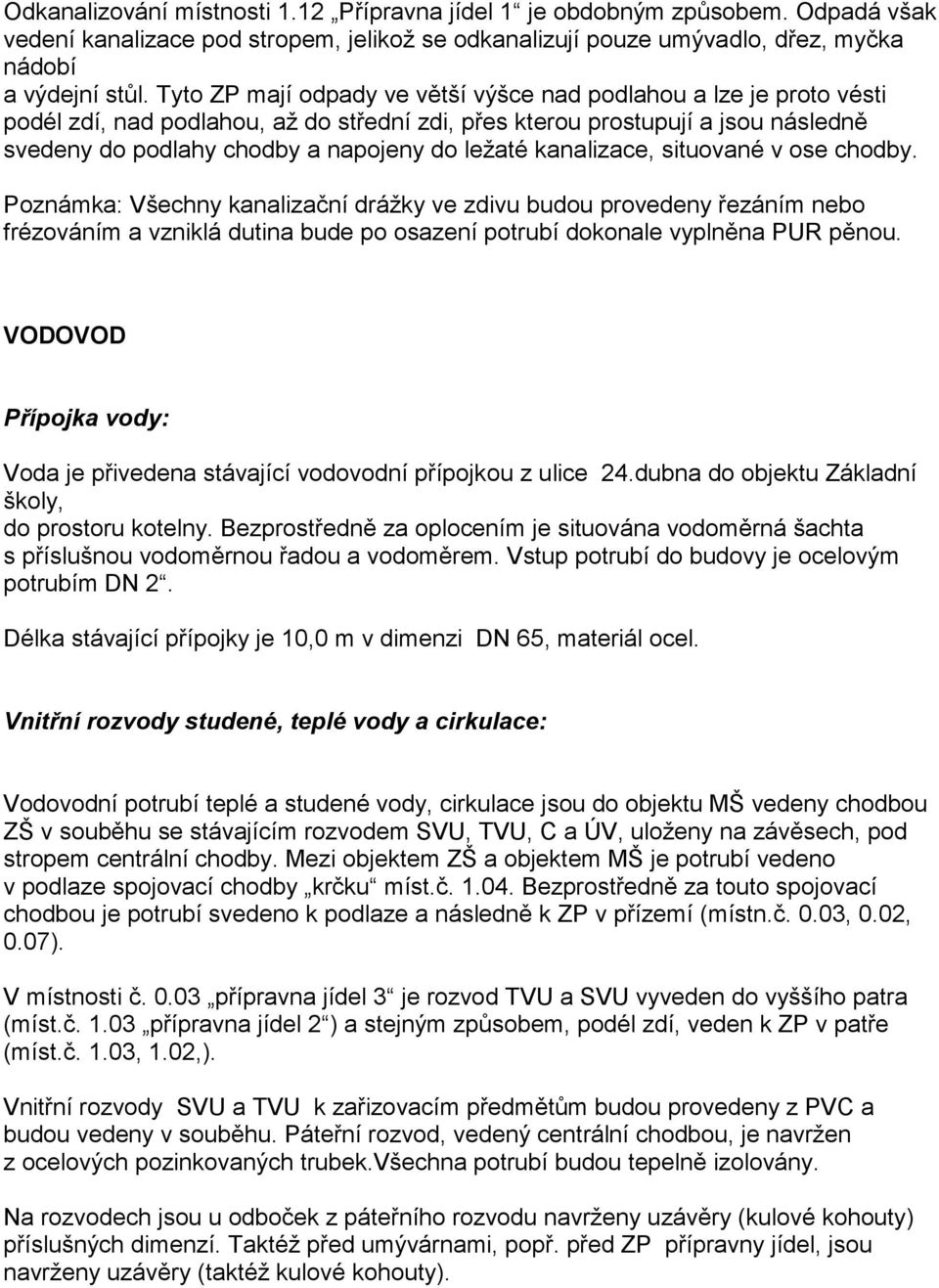 Odkanalizování místnosti 1.12 „Přípravna jídel 1“ je obdobným způsobem. Odpadá však vedení kanalizace pod stropem, jelikož se odkanalizují pouze umývadlo, dřez, myčka nádobí
a výdejní stůl. Tyto ZP mají odpady ve větší výšce nad podlahou a lze je proto vésti podél zdí, nad podlahou, až do střední zdi, přes kterou prostupují a jsou následně svedeny do podlahy chodby a napojeny do ležaté kanalizace, situované v ose chodby.

Poznámka: Všechny kanalizační drážky ve zdivu budou provedeny řezáním nebo frézováním a vzniklá dutina bude po osazení potrubí dokonale vyplněna PUR pěnou.

VODOVOD

Přípojka vody:

Voda je přivedena stávající vodovodní přípojkou z ulice 24.dubna do objektu Základní školy,
do prostoru kotelny. Bezprostředně za oplocením je situována vodoměrná šachta s příslušnou vodoměrnou řadou a vodoměrem. Vstup potrubí do budovy je ocelovým potrubím DN 2“.

Délka stávající přípojky je 10,0 m v dimenzi DN 65, materiál ocel.

Vnitřní rozvody studené, teplé vody a cirkulace:

Vodovodní potrubí teplé a studené vody, cirkulace jsou do objektu MŠ vedeny chodbou ZŠ v souběhu se stávajícím rozvodem SVU, TVU, C a ÚV, uloženy na závěsech, pod stropem centrální chodby. Mezi objektem ZŠ a objektem MŠ je potrubí vedeno v podlaze spojovací chodby „krčku“ míst.č. 1.04. Bezprostředně za touto spojovací chodbou je potrubí svedeno k podlaze a následně k ZP v přízemí (místn.č. 0.03, 0.02, 0.07).

V místnosti č. 0.03 „přípravna jídel 3“ je rozvod TVU a SVU vyveden do vyššího patra (míst.č. 1.03 „přípravna jídel 2“) a stejným způsobem, podél zdí, veden k ZP v patře (míst.č. 1.03, 1.02,).

Vnitřní rozvody SVU a TVU k zařizovacím předmětům budou provedeny z PVC a budou vedeny v souběhu. Páteřní rozvod, vedený centrální chodbou, je navržen z ocelových pozinkovaných trubek.Všechna potrubí budou tepelně izolovány.

Na rozvodech jsou u odboček z páteřního rozvodu navrženy uzávěry (kulové kohouty) příslušných dimenzí. Taktéž před umývárnami, popř. před ZP přípravny jídel, jsou navrženy uzávěry (taktéž kulové kohouty).